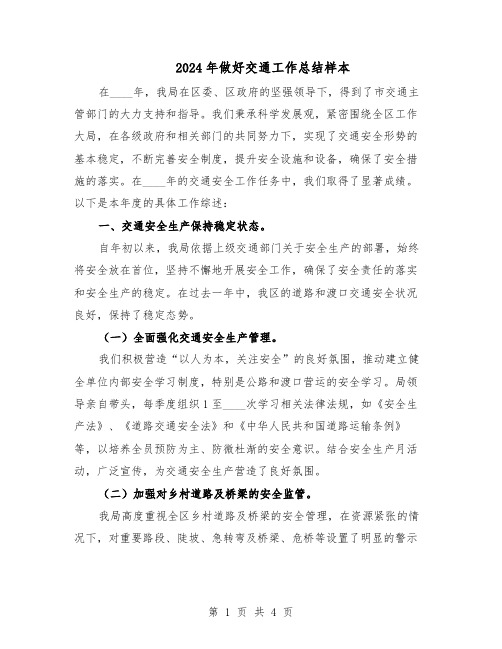 2024年做好交通工作总结样本

在____年，我局在区委、区政府的坚强领导下，得到了市交通主管部门的大力支持和指导。我们秉承科学发展观，紧密围绕全区工作大局，在各级政府和相关部门的共同努力下，实现了交通安全形势的基本稳定，不断完善安全制度，提升安全设施和设备，确保了安全措施的落实。在____年的交通安全工作任务中，我们取得了显著成绩。以下是本年度的具体工作综述：

一、交通安全生产保持稳定状态。

自年初以来，我局依据上级交通部门关于安全生产的部署，始终将安全放在首位，坚持不懈地开展安全工作，确保了安全责任的落实和安全生产的稳定。在过去一年中，我区的道路和渡口交通安全状况良好，保持了稳定态势。

（一）全面强化交通安全生产管理。

我们积极营造“以人为本，关注安全”的良好氛围，推动建立健全单位内部安全学习制度，特别是公路和渡口营运的安全学习。局领导亲自带头，每季度组织1至____次学习相关法律法规，如《安全生产法》、《道路交通安全法》和《中华人民共和国道路运输条例》等，以培养全员预防为主、防微杜渐的安全意识。结合安全生产月活动，广泛宣传，为交通安全生产营造了良好氛围。

（二）加强对乡村道路及桥梁的安全监管。

我局高度重视全区乡村道路及桥梁的安全管理，在资源紧张的情况下，对重要路段、陡坡、急转弯及桥梁、危桥等设置了明显的警示

第 1 页 共 4 页